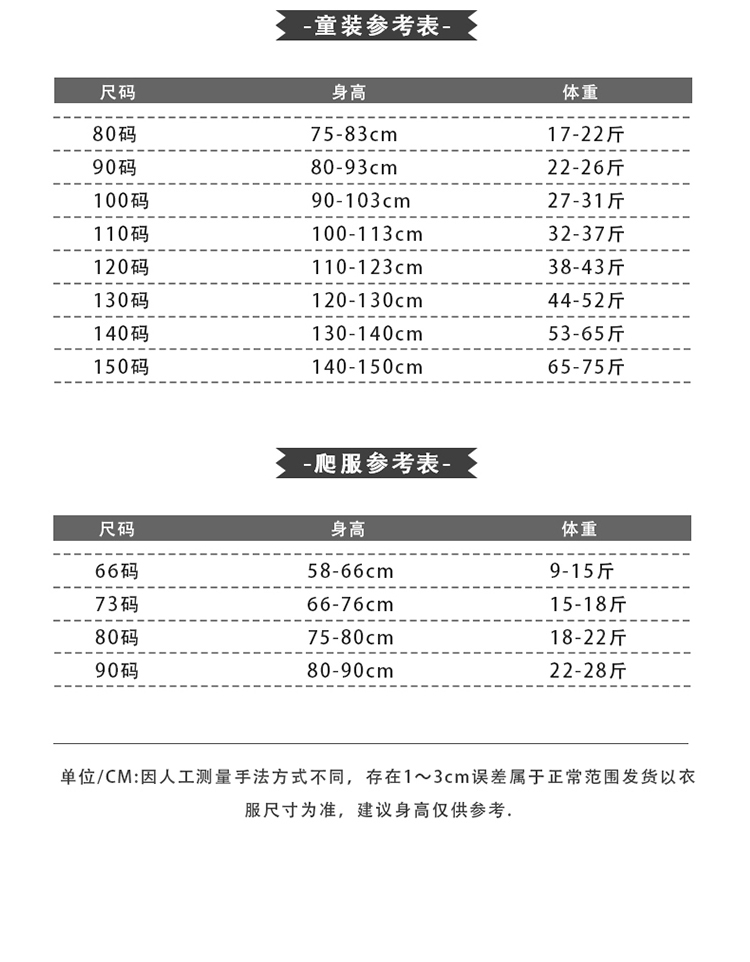 -童装参考表-

| 尺码 | 身高 | 体重 |
|---|---|---|
| 80码 | 75-83cm | 17-22斤 |
| 90码 | 80-93cm | 22-26斤 |
| 100码 | 90-103cm | 27-31斤 |
| 110码 | 100-113cm | 32-37斤 |
| 120码 | 110-123cm | 38-43斤 |
| 130码 | 120-130cm | 44-52斤 |
| 140码 | 130-140cm | 53-65斤 |
| 150码 | 140-150cm | 65-75斤 |

-爬服参考表-

| 尺码 | 身高 | 体重 |
|---|---|---|
| 66码 | 58-66cm | 9-15斤 |
| 73码 | 66-76cm | 15-18斤 |
| 80码 | 75-80cm | 18-22斤 |
| 90码 | 80-90cm | 22-28斤 |

单位/CM:因人工测量手法方式不同，存在1～3cm误差属于正常范围发货以衣服尺寸为准，建议身高仅供参考.